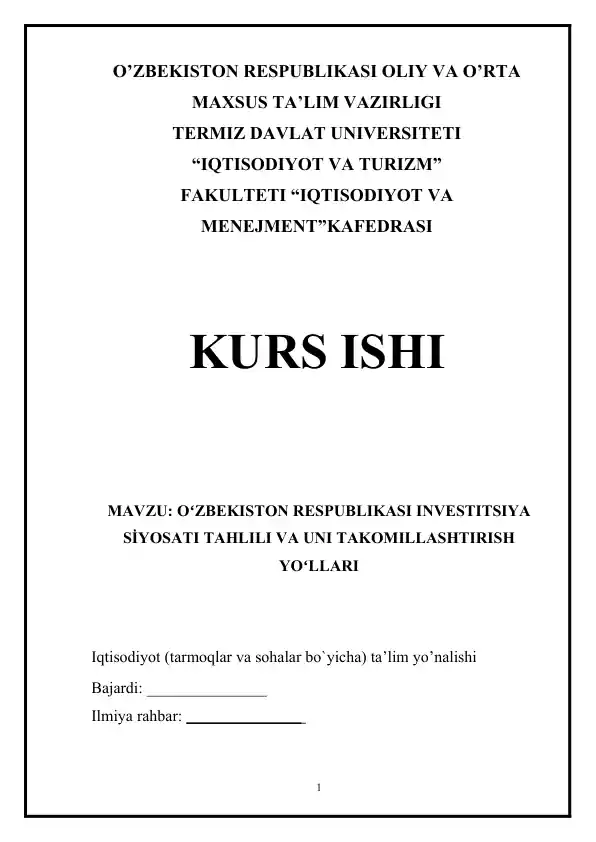 O’ZBEKISTON RESPUBLIKASI OLIY VA O’RTA MAXSUS TA’LIM VAZIRLIGI TERMIZ DAVLAT UNIVERSITETI “IQTISODIYOT VA TURIZM” FAKULTETI “IQTISODIYOT VA MENEJMENT”KAFEDRASI

KURS ISHI

MAVZU: O‘ZBEKISTON RESPUBLIKASI INVESTITSIYA SİYOSATI TAHLILI VA UNI TAKOMILLASHTIRISH YO‘LLARI

Iqtisodiyot (tarmoqlar va sohalar bo`yicha) ta’lim yo’nalishi

Bajardi: _______________

Ilmiya rahbar: _______________

1